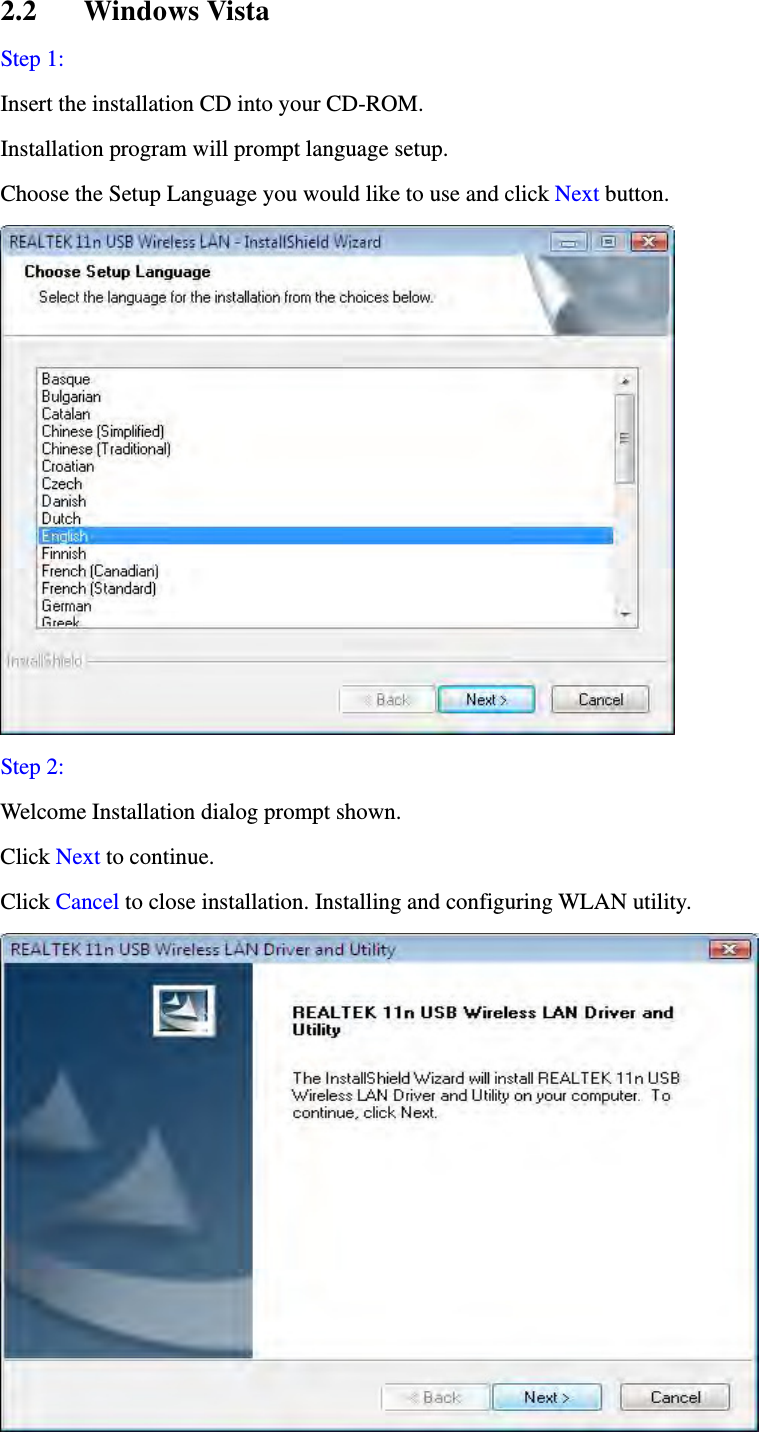 2.2 Windows Vista

Step 1:

Insert the installation CD into your CD-ROM.

Installation program will prompt language setup.

Choose the Setup Language you would like to use and click Next button.

REALTEK 11n USB Wireless LAN - InstallShield Wizard

Choose Setup Language

Select the language for the installation from the choices below.

Basque
Bulgarian
Catalan
Chinese (Simplified)
Chinese (Traditional)
Croatian
Czech
Danish
Dutch
English
Finnish
French (Canadian)
French (Standard)
German
Greek

InstallShield

< Back Next > Cancel

Step 2:

Welcome Installation dialog prompt shown.

Click Next to continue.

Click Cancel to close installation. Installing and configuring WLAN utility.

REALTEK 11n USB Wireless LAN Driver and Utility

REALTEK 11n USB Wireless LAN Driver and Utility

The InstallShield Wizard will install REALTEK 11n USB Wireless LAN Driver and Utility on your computer. To continue, click Next.

< Back Next > Cancel